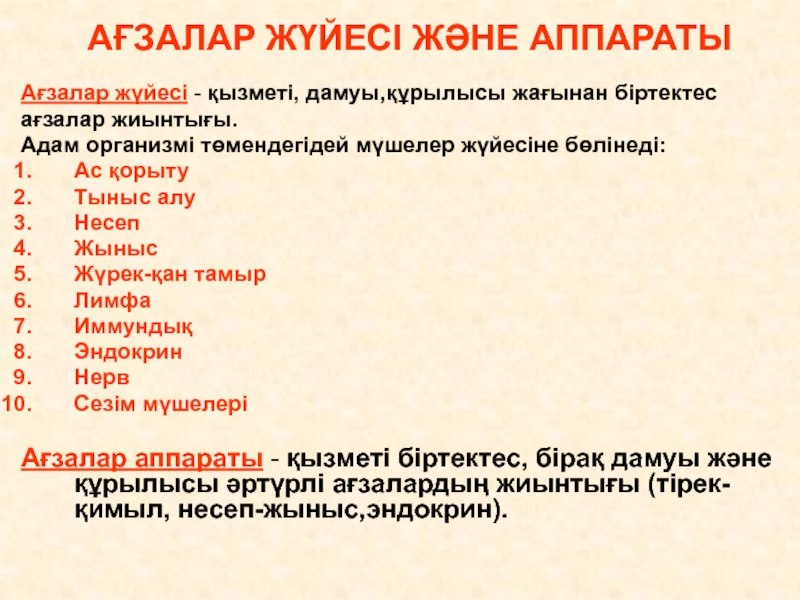 АҒЗАЛАР ЖҮЙЕСІ ЖӘНЕ АППАРАТЫ

Ағзалар жүйесі - қызметі, дамуы,құрылысы жағынан біртектес ағзалар жиынтығы.
Адам организмі төмендегідей мүшелер жүйесіне бөлінеді:
1. Ас қорыту
2. Тыныс алу
3. Несеп
4. Жыныс
5. Жүрек-қан тамыр
6. Лимфа
7. Иммундық
8. Эндокрин
9. Нерв
10. Сезім мүшелері

Ағзалар аппараты - қызметі біртектес, бірақ дамуы және құрылысы әртүрлі ағзалардың жиынтығы (тірек-қимыл, несеп-жыныс,эндокрин).